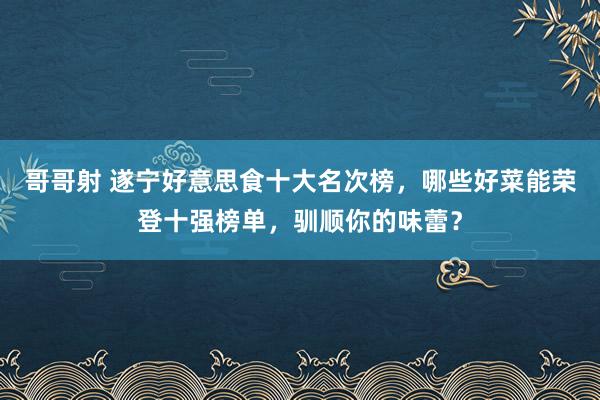 哥哥射 遂宁好意思食十大名次榜，哪些好菜能荣登十强榜单，驯顺你的味蕾？